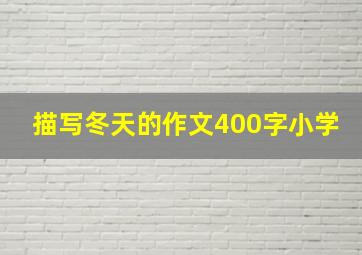 描写冬天的作文400字小学